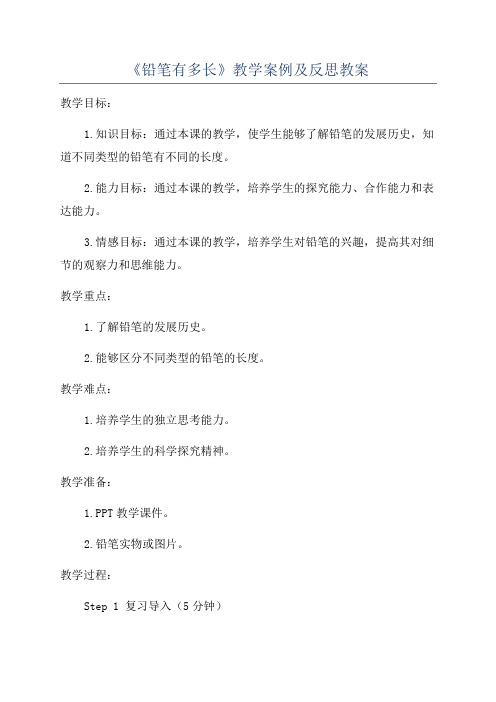 《铅笔有多长》教学案例及反思教案

教学目标：

1.知识目标：通过本课的教学，使学生能够了解铅笔的发展历史，知道不同类型的铅笔有不同的长度。

2.能力目标：通过本课的教学，培养学生的探究能力、合作能力和表达能力。

3.情感目标：通过本课的教学，培养学生对铅笔的兴趣，提高其对细节的观察力和思维能力。

教学重点：

1.了解铅笔的发展历史。

2.能够区分不同类型的铅笔的长度。

教学难点：

1.培养学生的独立思考能力。

2.培养学生的科学探究精神。

教学准备：

1.PPT 教学课件。

2.铅笔实物或图片。

教学过程：

Step 1 复习导入（5 分钟）